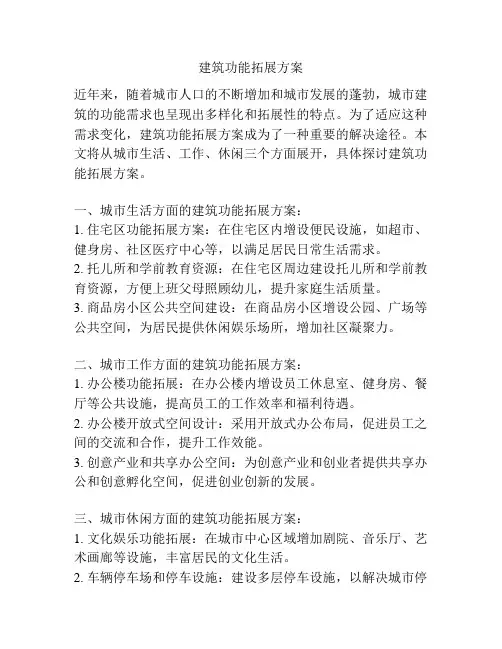 建筑功能拓展方案

近年来，随着城市人口的不断增加和城市发展的蓬勃，城市建筑的功能需求也呈现出多样化和拓展性的特点。为了适应这种需求变化，建筑功能拓展方案成为了一种重要的解决途径。本文将从城市生活、工作、休闲三个方面展开，具体探讨建筑功能拓展方案。

一、城市生活方面的建筑功能拓展方案：
1. 住宅区功能拓展方案：在住宅区内增设便民设施，如超市、健身房、社区医疗中心等，以满足居民日常生活需求。
2. 托儿所和学前教育资源：在住宅区周边建设托儿所和学前教育资源，方便上班父母照顾幼儿，提升家庭生活质量。
3. 商品房小区公共空间建设：在商品房小区增设公园、广场等公共空间，为居民提供休闲娱乐场所，增加社区凝聚力。

二、城市工作方面的建筑功能拓展方案：
1. 办公楼功能拓展：在办公楼内增设员工休息室、健身房、餐厅等公共设施，提高员工的工作效率和福利待遇。
2. 办公楼开放式空间设计：采用开放式办公布局，促进员工之间的交流和合作，提升工作效能。
3. 创意产业和共享办公空间：为创意产业和创业者提供共享办公和创意孵化空间，促进创业创新的发展。

三、城市休闲方面的建筑功能拓展方案：
1. 文化娱乐功能拓展：在城市中心区域增加剧院、音乐厅、艺术画廊等设施，丰富居民的文化生活。
2. 车辆停车场和停车设施：建设多层停车设施，以解决城市停